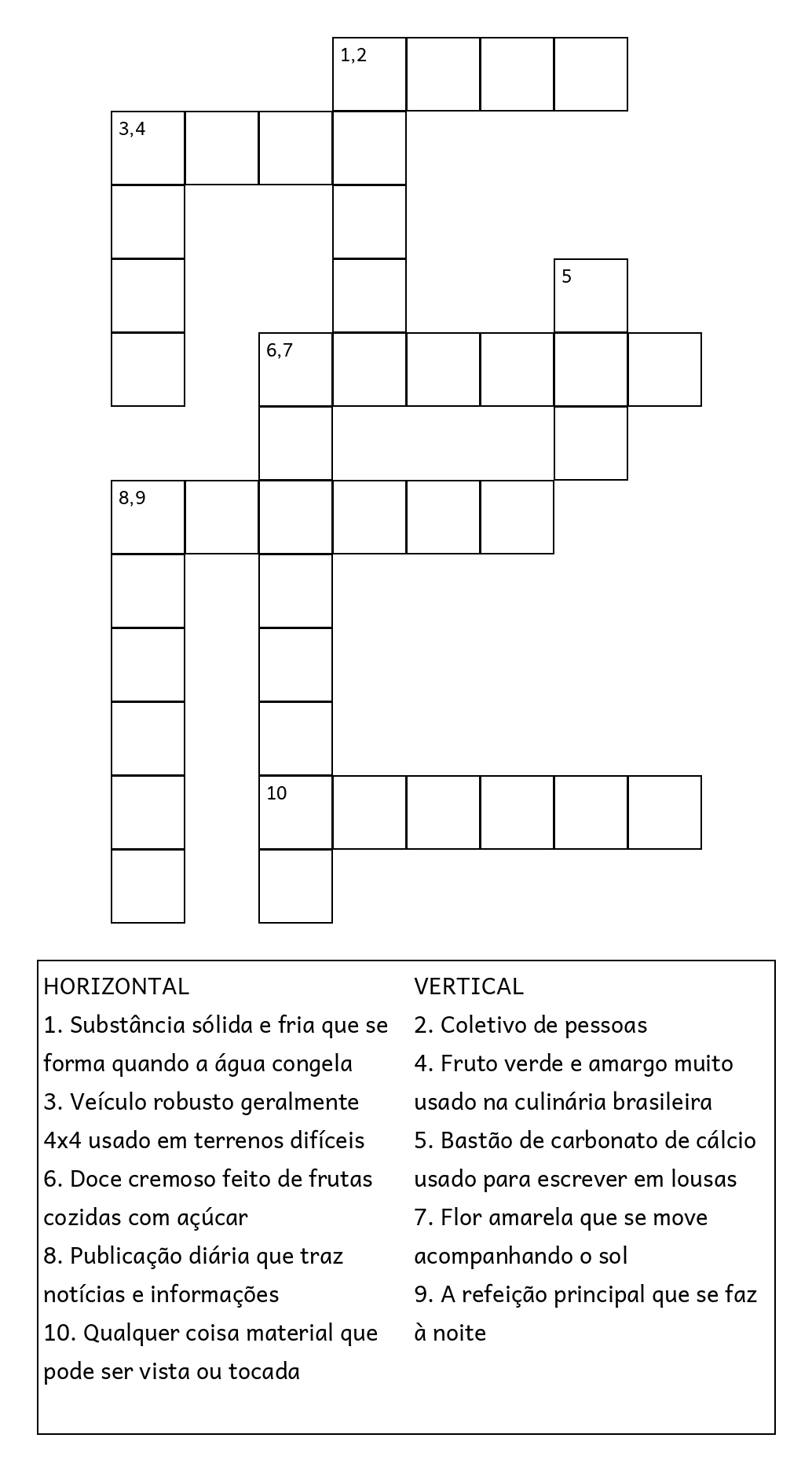 1,2

3,4

5

6,7

8,9

10

HORIZONTAL
1. Substância sólida e fria que se forma quando a água congela
3. Veículo robusto geralmente 4x4 usado em terrenos difíceis
6. Doce cremoso feito de frutas cozidas com açúcar
8. Publicação diária que traz notícias e informações
10. Qualquer coisa material que pode ser vista ou tocada

VERTICAL
2. Coletivo de pessoas
4. Fruto verde e amargo muito usado na culinária brasileira
5. Bastão de carbonato de cálcio usado para escrever em lousas
7. Flor amarela que se move acompanhando o sol
9. A refeição principal que se faz à noite